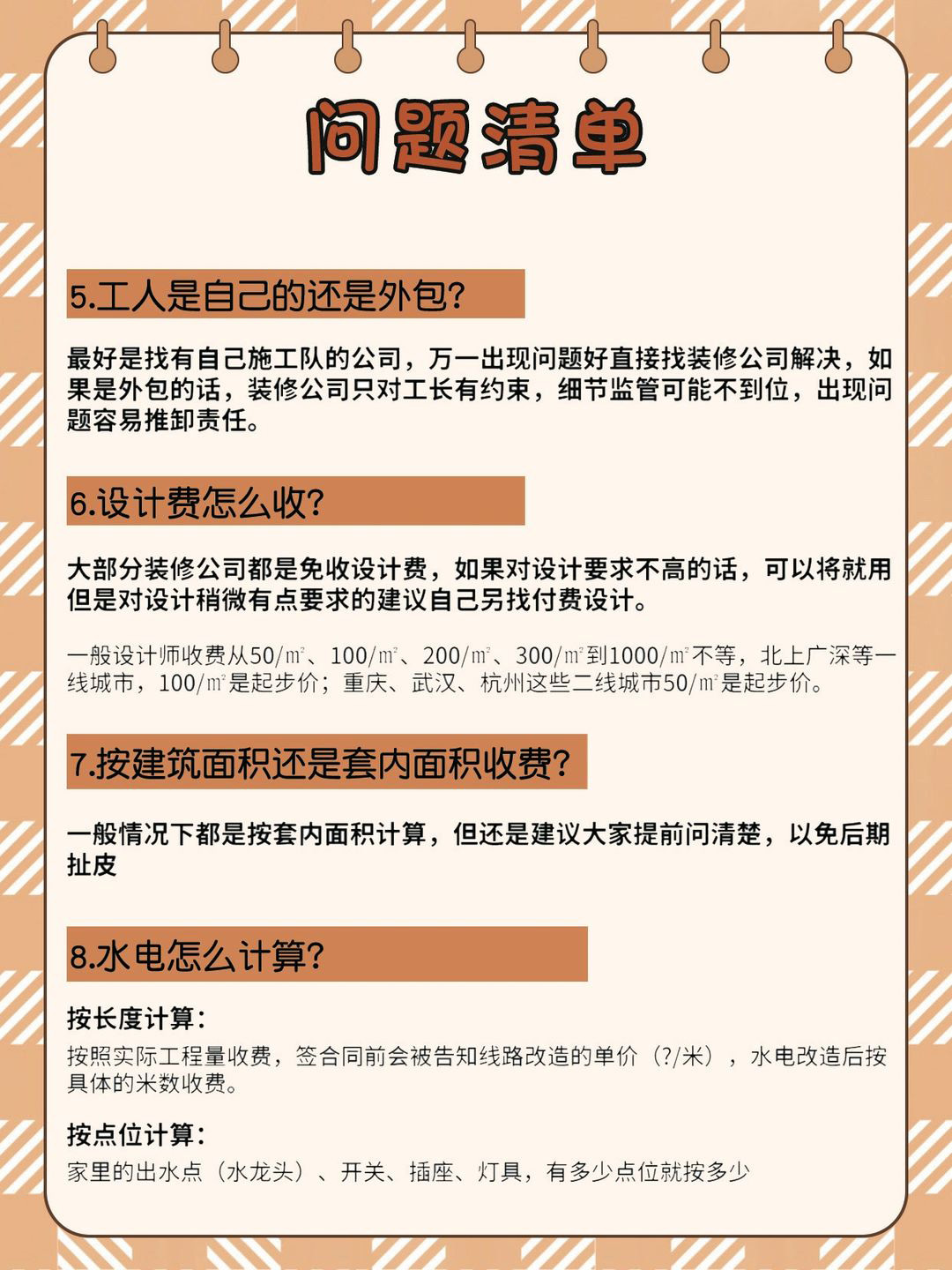 问题清单

5.工人是自己的还是外包?

最好是找有自己施工队的公司，万一出现问题好直接找装修公司解决，如果是外包的话，装修公司只对工长有约束，细节监管可能不到位，出现问题容易推卸责任。

6.设计费怎么收?

大部分装修公司都是免收设计费，如果对设计要求不高的话，可以将就用但是对设计稍微有点要求的建议自己另找付费设计。

一般设计师收费从50/㎡、100/㎡、200/㎡、300/㎡到1000/㎡不等，北上广深等一线城市，100/㎡是起步价；重庆、武汉、杭州这些二线城市50/㎡是起步价。

7.按建筑面积还是套内面积收费?

一般情况下都是按套内面积计算，但还是建议大家提前问清楚，以免后期扯皮

8.水电怎么计算?

按长度计算：
按照实际工程量收费，签合同前会被告知线路改造的单价（?/米），水电改造后按具体的米数收费。

按点位计算：
家里的出水点（水龙头）、开关、插座、灯具，有多少点位就按多少